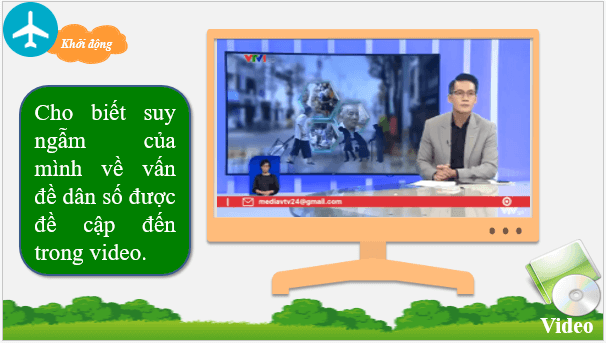 Khởi động

Cho biết suy ngẫm của mình về vấn đề dân số được đề cập đến trong video.

VTV1

mediavtv24@gmail.com

Video